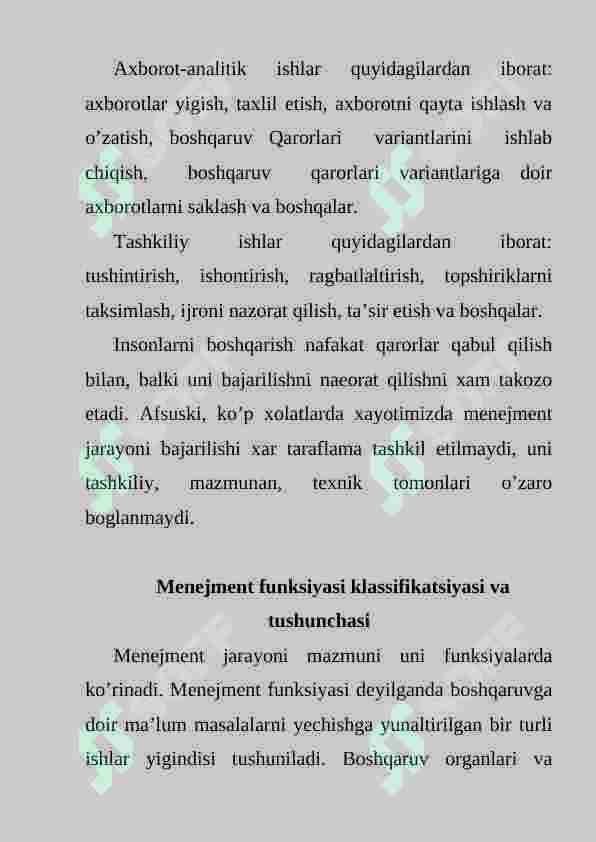 Axborot-analitik ishlar quyidagilardan iborat: axborotlar yigish, taxlil etish, axborotni qayta ishlash va o’zatish, boshqaruv Qarorlari variantlarini ishlab chiqish, boshqaruv qarorlari variantlariga doir axborotlarni saklash va boshqalar.

Tashkiliy ishlar quyidagilardan iborat: tushintirish, ishontirish, ragbatlaltirish, topshiriklarni taksimlash, ijroni nazorat qilish, ta’sir etish va boshqalar.

Insonlarni boshqarish nafakat qarorlar qabul qilish bilan, balki uni bajarilishni naeorat qilishni xam takozo etadi. Afsuski, ko’p xolatlarda xayotimizda menejment jarayoni bajarilishi xar taraflama tashkil etilmaydi, uni tashkiliy, mazmunan, texnik tomonlari o’zaro boglanmaydi.

Menejment funksiyasi klassifikatsiyasi va tushunchasi

Menejment jarayoni mazmuni uni funksiyalarda ko’rinadi. Menejment funksiyasi deyilganda boshqaruvga doir ma’lum masalalarni yechishga yunaltirilgan bir turli ishlar yigindisi tushuniladi. Boshqaruv organlari va